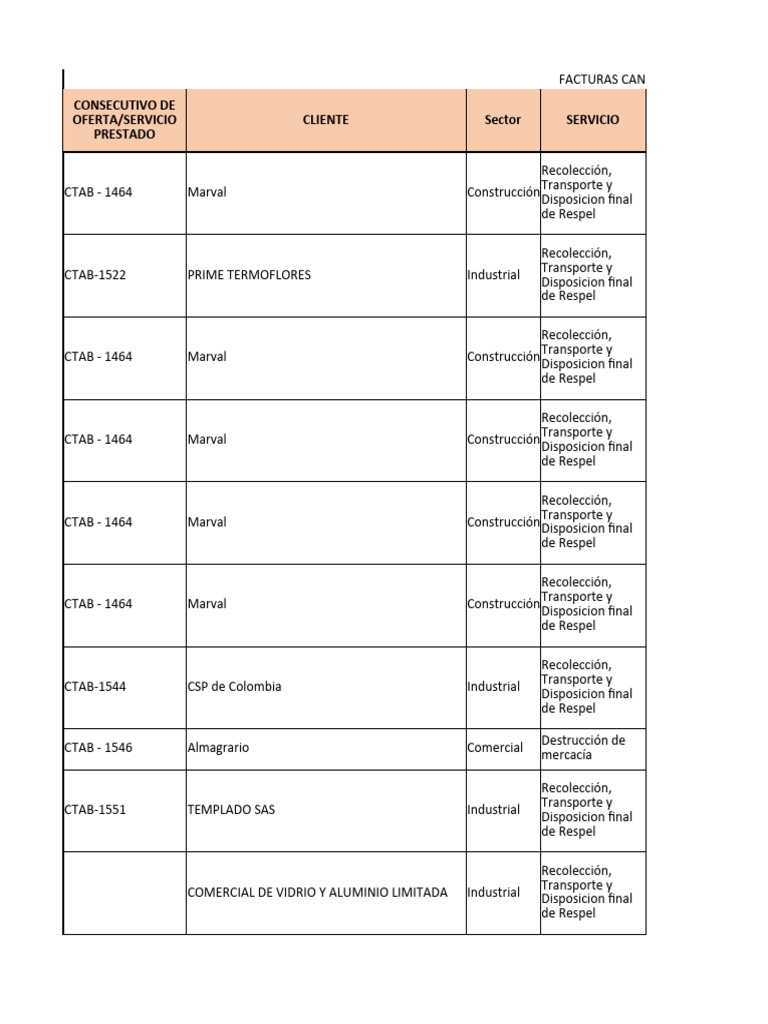 FACTURAS CAN

| CONSECUTIVO DE OFERTA/SERVICIO PRESTADO | CLIENTE | Sector | SERVICIO |
|---|---|---|---|
| CTAB - 1464 | Marval | Construcción | Recolección, Transporte y Disposicion final de Respel |
| CTAB-1522 | PRIME TERMOFLORES | Industrial | Recolección, Transporte y Disposicion final de Respel |
| CTAB - 1464 | Marval | Construcción | Recolección, Transporte y Disposicion final de Respel |
| CTAB - 1464 | Marval | Construcción | Recolección, Transporte y Disposicion final de Respel |
| CTAB - 1464 | Marval | Construcción | Recolección, Transporte y Disposicion final de Respel |
| CTAB - 1464 | Marval | Construcción | Recolección, Transporte y Disposicion final de Respel |
| CTAB-1544 | CSP de Colombia | Industrial | Recolección, Transporte y Disposicion final de Respel |
| CTAB - 1546 | Almagrario | Comercial | Destrucción de mercacía |
| CTAB-1551 | TEMPLADO SAS | Industrial | Recolección, Transporte y Disposicion final de Respel |
|  | COMERCIAL DE VIDRIO Y ALUMINIO LIMITADA | Industrial | Recolección, Transporte y Disposicion final de Respel |